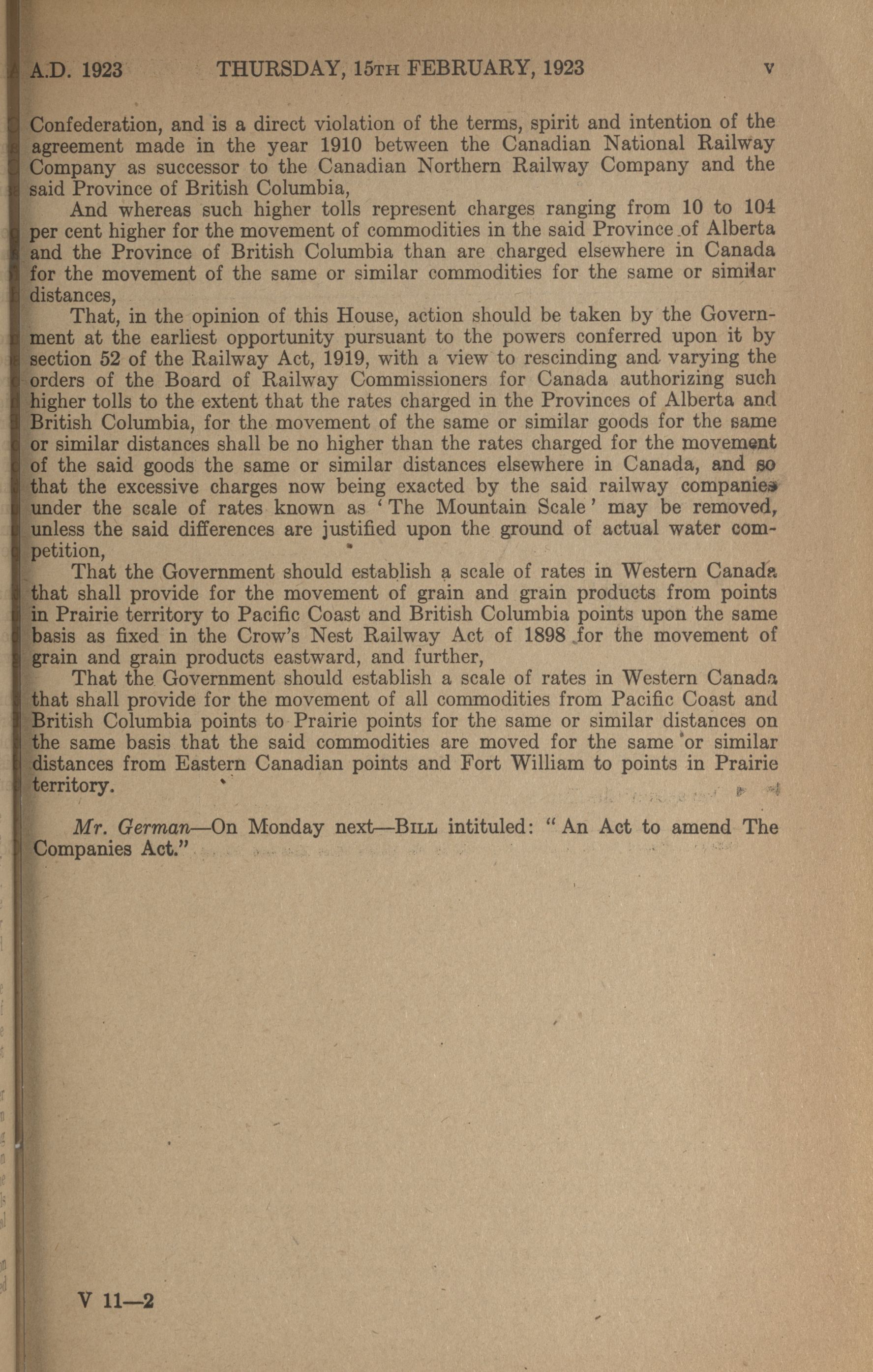 A.D. 1923 THURSDAY, 15TH FEBRUARY, 1923 v

Confederation, and is a direct violation of the terms, spirit and intention of the agreement made in the year 1910 between the Canadian National Railway Company as successor to the Canadian Northern Railway Company and the said Province of British Columbia,

And whereas such higher tolls represent charges ranging from 10 to 104 per cent higher for the movement of commodities in the said Province of Alberta and the Province of British Columbia than are charged elsewhere in Canada for the movement of the same or similar commodities for the same or similar distances,

That, in the opinion of this House, action should be taken by the Government at the earliest opportunity pursuant to the powers conferred upon it by section 52 of the Railway Act, 1919, with a view to rescinding and varying the orders of the Board of Railway Commissioners for Canada authorizing such higher tolls to the extent that the rates charged in the Provinces of Alberta and British Columbia, for the movement of the same or similar goods for the same or similar distances shall be no higher than the rates charged for the movement of the said goods the same or similar distances elsewhere in Canada, and so that the excessive charges now being exacted by the said railway companies under the scale of rates known as 'The Mountain Scale' may be removed, unless the said differences are justified upon the ground of actual water competition,

That the Government should establish a scale of rates in Western Canada that shall provide for the movement of grain and grain products from points in Prairie territory to Pacific Coast and British Columbia points upon the same basis as fixed in the Crow's Nest Railway Act of 1898 for the movement of grain and grain products eastward, and further,

That the Government should establish a scale of rates in Western Canada that shall provide for the movement of all commodities from Pacific Coast and British Columbia points to Prairie points for the same or similar distances on the same basis that the said commodities are moved for the same or similar distances from Eastern Canadian points and Fort William to points in Prairie territory.

Mr. German—On Monday next—BILL intituled: "An Act to amend The Companies Act."

V 11—2